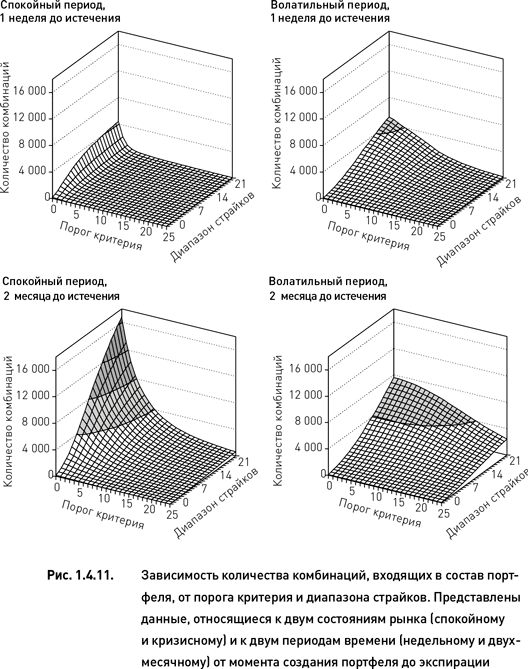 Спокойный период,
1 неделя до истечения

Количество комбинаций
16 000
12 000
8 000
4 000
0
0 5 10 15 20 25
Порог критерия
0 7 14 21
Диапазон страйков

Волатильный период,
1 неделя до истечения

Количество комбинаций
16 000
12 000
8 000
4 000
0
0 5 10 15 20 25
Порог критерия
0 7 14 21
Диапазон страйков

Спокойный период,
2 месяца до истечения

Количество комбинаций
16 000
12 000
8 000
4 000
0
0 5 10 15 20 25
Порог критерия
0 7 14 21
Диапазон страйков

Волатильный период,
2 месяца до истечения

Количество комбинаций
16 000
12 000
8 000
4 000
0
0 5 10 15 20 25
Порог критерия
0 7 14 21
Диапазон страйков

Рис. 1.4.11. Зависимость количества комбинаций, входящих в состав портфеля, от порога критерия и диапазона страйков. Представлены данные, относящиеся к двум состояниям рынка (спокойному и кризисному) и к двум периодам времени (недельному и двухмесячному) от момента создания портфеля до экспирации